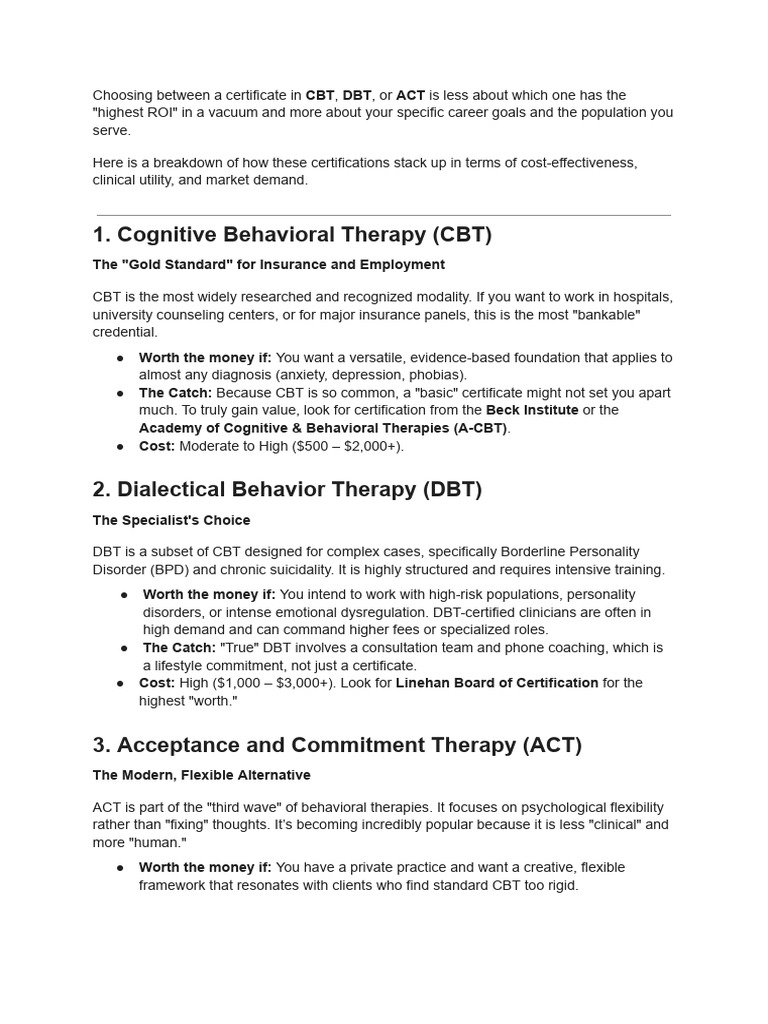 Choosing between a certificate in CBT, DBT, or ACT is less about which one has the "highest ROI" in a vacuum and more about your specific career goals and the population you serve.

Here is a breakdown of how these certifications stack up in terms of cost-effectiveness, clinical utility, and market demand.

1. Cognitive Behavioral Therapy (CBT)

The "Gold Standard" for Insurance and Employment

CBT is the most widely researched and recognized modality. If you want to work in hospitals, university counseling centers, or for major insurance panels, this is the most "bankable" credential.

• Worth the money if: You want a versatile, evidence-based foundation that applies to almost any diagnosis (anxiety, depression, phobias).
• The Catch: Because CBT is so common, a "basic" certificate might not set you apart much. To truly gain value, look for certification from the Beck Institute or the Academy of Cognitive & Behavioral Therapies (A-CBT).
• Cost: Moderate to High ($500 – $2,000+).

2. Dialectical Behavior Therapy (DBT)

The Specialist's Choice

DBT is a subset of CBT designed for complex cases, specifically Borderline Personality Disorder (BPD) and chronic suicidality. It is highly structured and requires intensive training.

• Worth the money if: You intend to work with high-risk populations, personality disorders, or intense emotional dysregulation. DBT-certified clinicians are often in high demand and can command higher fees or specialized roles.
• The Catch: "True" DBT involves a consultation team and phone coaching, which is a lifestyle commitment, not just a certificate.
• Cost: High ($1,000 – $3,000+). Look for Linehan Board of Certification for the highest "worth."

3. Acceptance and Commitment Therapy (ACT)

The Modern, Flexible Alternative

ACT is part of the "third wave" of behavioral therapies. It focuses on psychological flexibility rather than "fixing" thoughts. It's becoming incredibly popular because it is less "clinical" and more "human."

• Worth the money if: You have a private practice and want a creative, flexible framework that resonates with clients who find standard CBT too rigid.